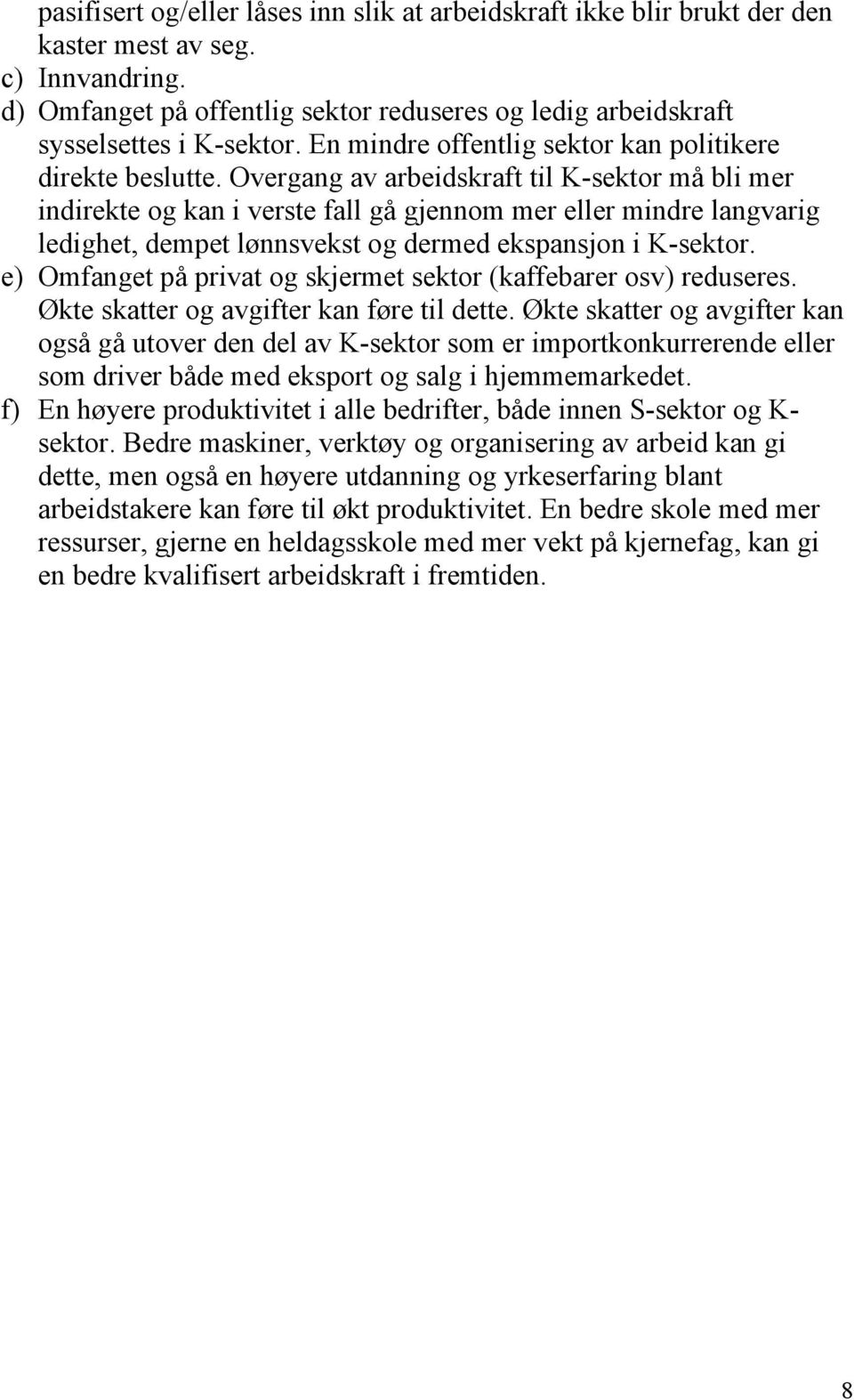 pasifisert og/eller låses inn slik at arbeidskraft ikke blir brukt der den kaster mest av seg.
c) Innvandring.
d) Omfanget på offentlig sektor reduseres og ledig arbeidskraft sysselsettes i K-sektor. En mindre offentlig sektor kan politikere direkte beslutte. Overgang av arbeidskraft til K-sektor må bli mer indirekte og kan i verste fall gå gjennom mer eller mindre langvarig ledighet, dempet lønnsvekst og dermed ekspansjon i K-sektor.
e) Omfanget på privat og skjermet sektor (kaffebarer osv) reduseres. Økte skatter og avgifter kan føre til dette. Økte skatter og avgifter kan også gå utover den del av K-sektor som er importkonkurrerende eller som driver både med eksport og salg i hjemmemarkedet.
f) En høyere produktivitet i alle bedrifter, både innen S-sektor og K-sektor. Bedre maskiner, verktøy og organisering av arbeid kan gi dette, men også en høyere utdanning og yrkeserfaring blant arbeidstakere kan føre til økt produktivitet. En bedre skole med mer ressurser, gjerne en heldagsskole med mer vekt på kjernefag, kan gi en bedre kvalifisert arbeidskraft i fremtiden.

8